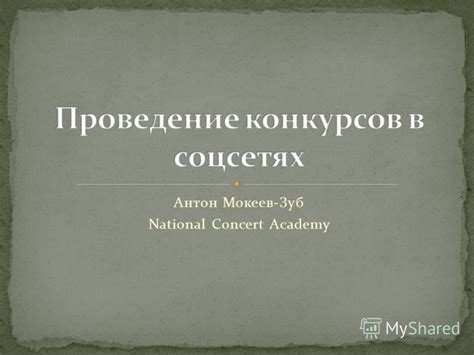 Проведение конкурсов в соцсетях

Антон Мокеев-Зуб
National Concert Academy

MyShared